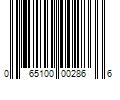 0 65100 00286 6